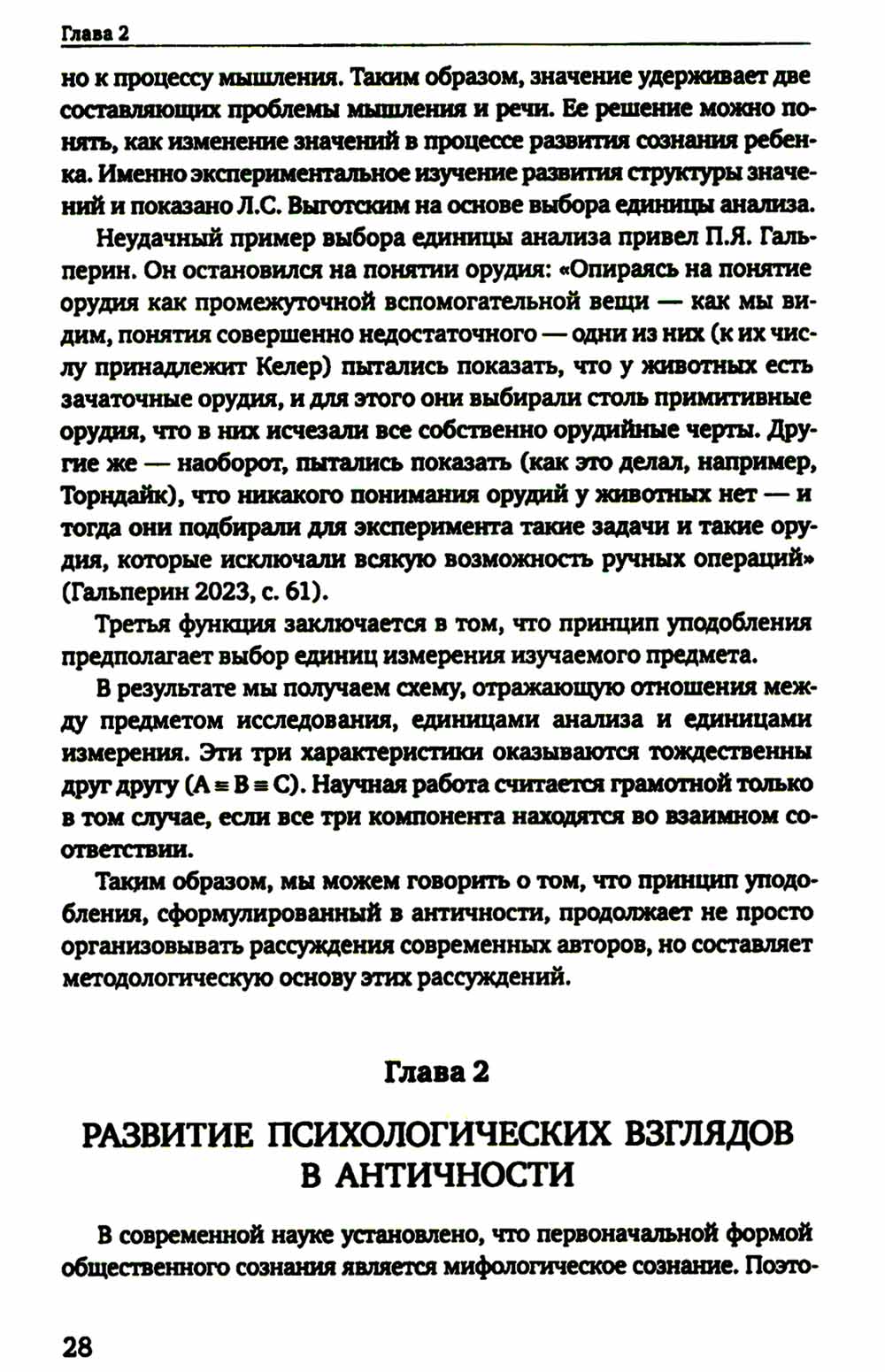 Глава 2

но к процессу мышления. Таким образом, значение удерживает две составляющих проблемы мышления и речи. Ее решение можно понять, как изменение значений в процессе развития сознания ребенка. Именно экспериментальное изучение развития структуры значений и показано Л.С. Выготским на основе выбора единицы анализа.

Неудачный пример выбора единицы анализа привел П.Я. Гальперин. Он остановился на понятии орудия: «Опираясь на понятие орудия как промежуточной вспомогательной вещи — как мы видим, понятия совершенно недостаточного — одни из них (к их числу принадлежит Келер) пытались показать, что у животных есть зачаточные орудия, и для этого они выбирали столь примитивные орудия, что в них исчезали все собственно орудийные черты. Другие же — наоборот, пытались показать (как это делал, например, Торндайк), что никакого понимания орудий у животных нет — и тогда они подбирали для эксперимента такие задачи и такие орудия, которые исключали всякую возможность ручных операций» (Гальперин 2023, с. 61).

Третья функция заключается в том, что принцип уподобления предполагает выбор единиц измерения изучаемого предмета.

В результате мы получаем схему, отражающую отношения между предметом исследования, единицами анализа и единицами измерения. Эти три характеристики оказываются тождественны друг другу ($A \equiv B \equiv C$). Научная работа считается грамотной только в том случае, если все три компонента находятся во взаимном соответствии.

Таким образом, мы можем говорить о том, что принцип уподобления, сформулированный в античности, продолжает не просто организовывать рассуждения современных авторов, но составляет методологическую основу этих рассуждений.

Глава 2

РАЗВИТИЕ ПСИХОЛОГИЧЕСКИХ ВЗГЛЯДОВ В АНТИЧНОСТИ

В современной науке установлено, что первоначальной формой общественного сознания является мифологическое сознание. Поэто-

28